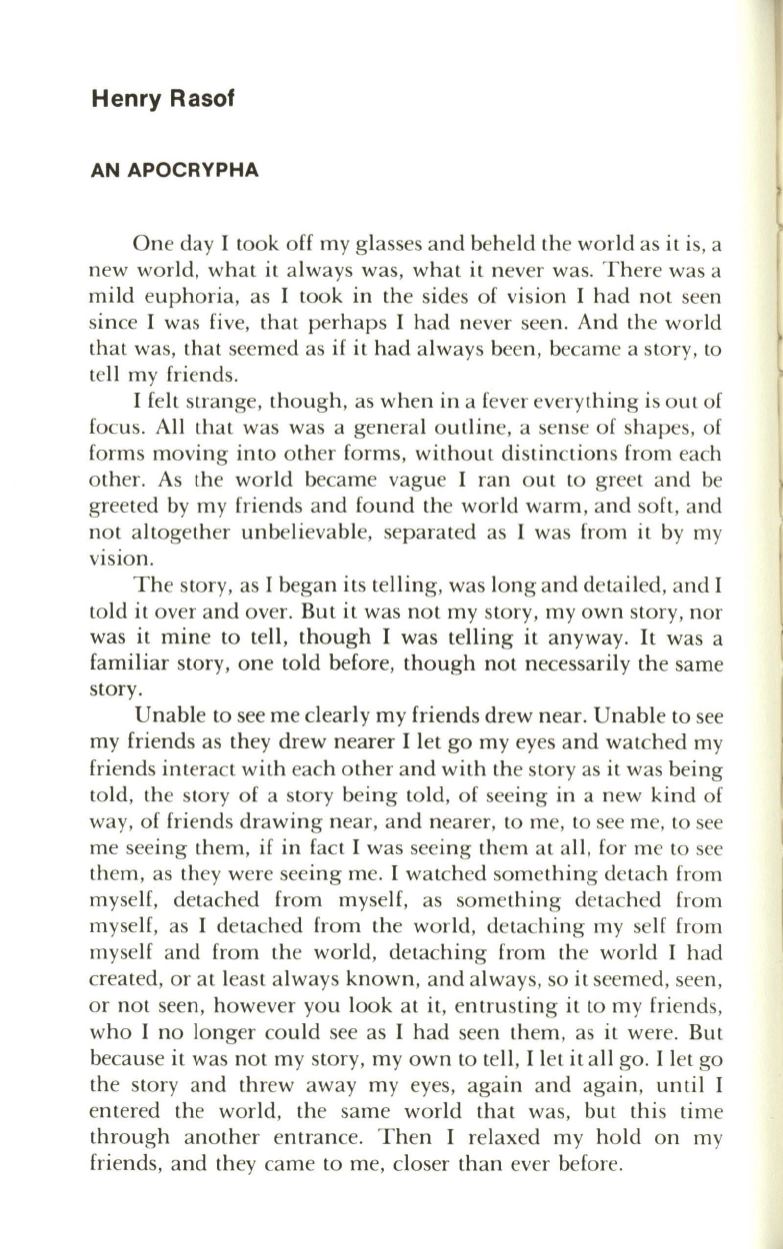 Henry Rasof

AN APOCRYPHA

One day I took off my glasses and beheld the world as it is, a new world, what it always was, what it never was. There was a mild euphoria, as I took in the sides of vision I had not seen since I was five, that perhaps I had never seen. And the world that was, that seemed as if it had always been, became a story, to tell my friends.

I felt strange, though, as when in a fever everything is out of focus. All that was was a general outline, a sense of shapes, of forms moving into other forms, without distinctions from each other. As the world became vague I ran out to greet and be greeted by my friends and found the world warm, and soft, and not altogether unbelievable, separated as I was from it by my vision.

The story, as I began its telling, was long and detailed, and I told it over and over. But it was not my story, my own story, nor was it mine to tell, though I was telling it anyway. It was a familiar story, one told before, though not necessarily the same story.

Unable to see me clearly my friends drew near. Unable to see my friends as they drew nearer I let go my eyes and watched my friends interact with each other and with the story as it was being told, the story of a story being told, of seeing in a new kind of way, of friends drawing near, and nearer, to me, to see me, to see me seeing them, if in fact I was seeing them at all, for me to see them, as they were seeing me. I watched something detach from myself, detached from myself, as something detached from myself, as I detached from the world, detaching my self from myself and from the world, detaching from the world I had created, or at least always known, and always, so it seemed, seen, or not seen, however you look at it, entrusting it to my friends, who I no longer could see as I had seen them, as it were. But because it was not my story, my own to tell, I let it all go. I let go the story and threw away my eyes, again and again, until I entered the world, the same world that was, but this time through another entrance. Then I relaxed my hold on my friends, and they came to me, closer than ever before.